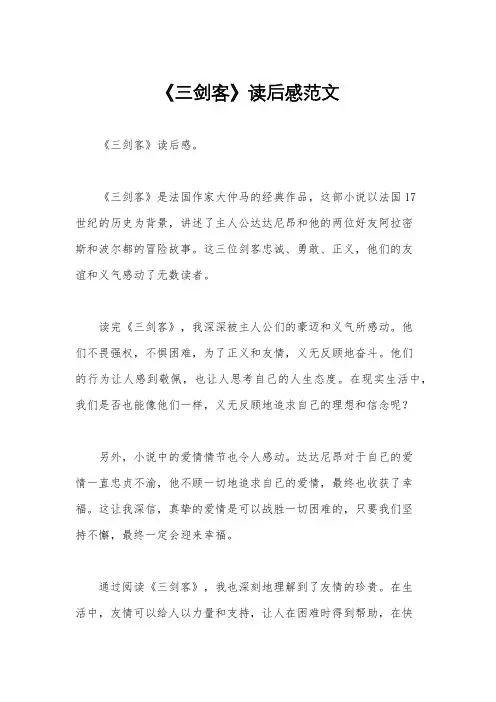 《三剑客》读后感范文

《三剑客》读后感。

《三剑客》是法国作家大仲马的经典作品，这部小说以法国17世纪的历史为背景，讲述了主人公达达尼昂和他的两位好友阿拉密斯和波尔都的冒险故事。这三位剑客忠诚、勇敢、正义，他们的友谊和义气感动了无数读者。

读完《三剑客》，我深深被主人公们的豪迈和义气所感动。他们不畏强权，不惧困难，为了正义和友情，义无反顾地奋斗。他们的行为让人感到敬佩，也让人思考自己的人生态度。在现实生活中，我们是否也能像他们一样，义无反顾地追求自己的理想和信念呢？

另外，小说中的爱情情节也令人感动。达达尼昂对于自己的爱情一直忠贞不渝，他不顾一切地追求自己的爱情，最终也收获了幸福。这让我深信，真挚的爱情是可以战胜一切困难的，只要我们坚持不懈，最终一定会迎来幸福。

通过阅读《三剑客》，我也深刻地理解到了友情的珍贵。在生活中，友情可以给人以力量和支持，让人在困难时得到帮助，在快